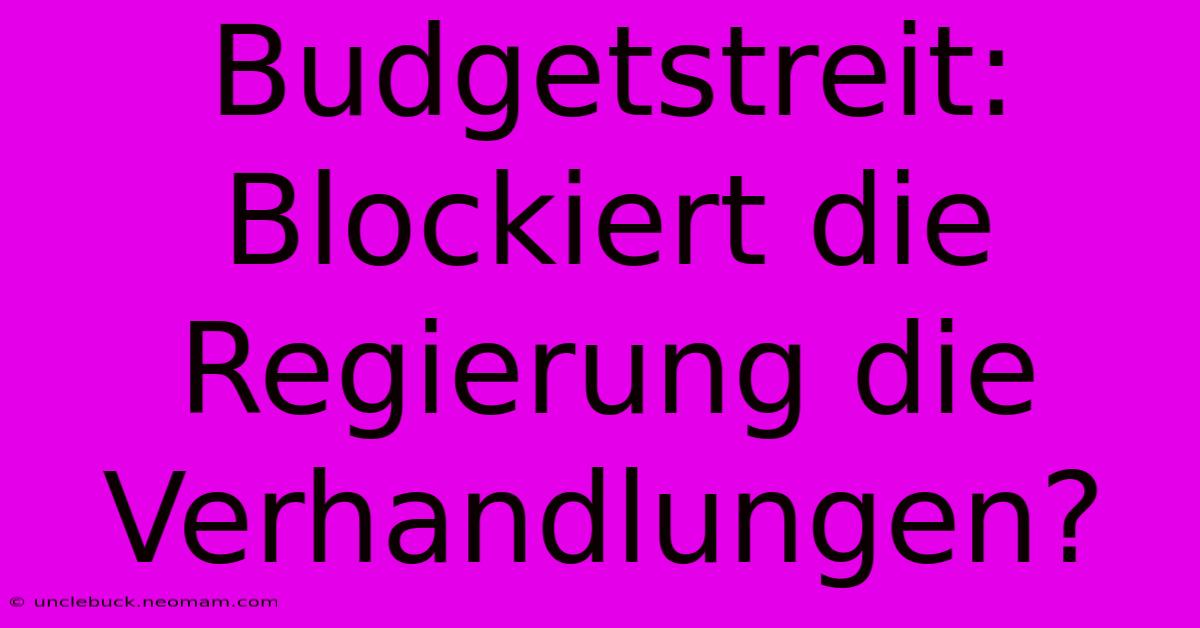 Budgetstreit: Blockiert die Regierung die Verhandlungen?

© unclebuck.neomam.com